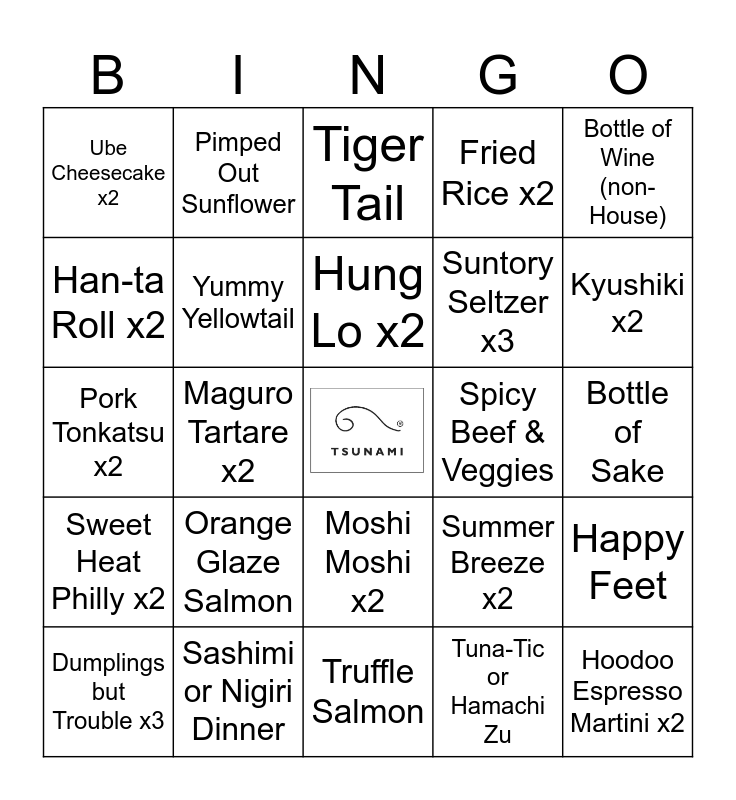 | B | I | N | G | O |
|---|---|---|---|---|
| Ube Cheesecake x2 | Pimped Out Sunflower | Tiger Tail | Fried Rice x2 | Bottle of Wine (non-House) |
| Han-ta Roll x2 | Yummy Yellowtail | Hung Lo x2 | Suntory Seltzer x3 | Kyushiki x2 |
| Pork Tonkatsu x2 | Maguro Tartare x2 | TSUNAMI | Spicy Beef & Veggies | Bottle of Sake |
| Sweet Heat Philly x2 | Orange Glaze Salmon | Moshi Moshi x2 | Summer Breeze x2 | Happy Feet |
| Dumplings but Trouble x3 | Sashimi or Nigiri Dinner | Truffle Salmon | Tuna-Tic or Hamachi Zu | Hoodoo Espresso Martini x2 |